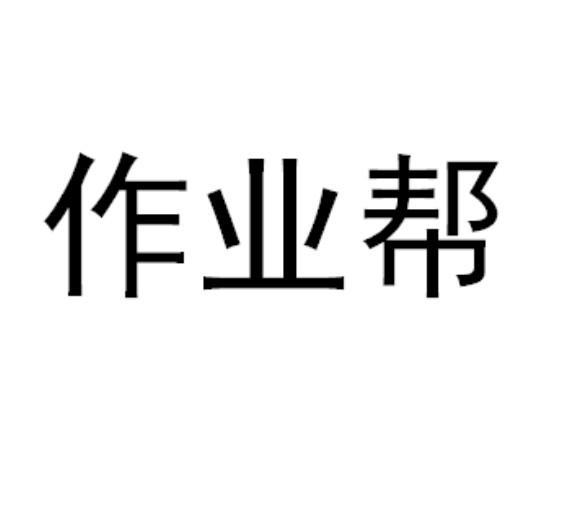 作业帮